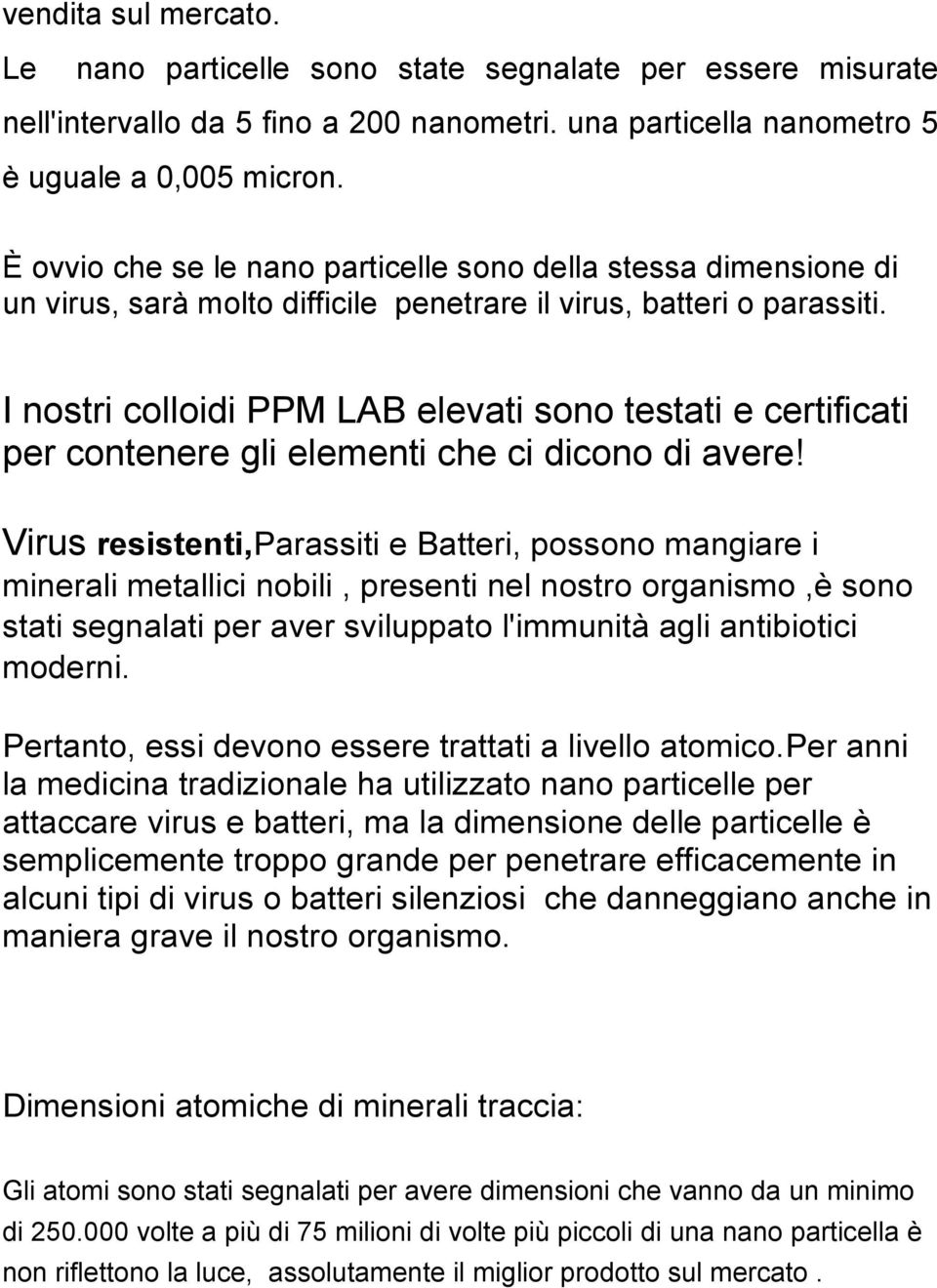 vendita sul mercato.

Le nano particelle sono state segnalate per essere misurate nell'intervallo da 5 fino a 200 nanometri. una particella nanometro 5 è uguale a 0,005 micron.

È ovvio che se le nano particelle sono della stessa dimensione di un virus, sarà molto difficile penetrare il virus, batteri o parassiti.

I nostri colloidi PPM LAB elevati sono testati e certificati per contenere gli elementi che ci dicono di avere!

Virus resistenti,Parassiti e Batteri, possono mangiare i minerali metallici nobili , presenti nel nostro organismo ,è sono stati segnalati per aver sviluppato l'immunità agli antibiotici moderni.

Pertanto, essi devono essere trattati a livello atomico.Per anni la medicina tradizionale ha utilizzato nano particelle per attaccare virus e batteri, ma la dimensione delle particelle è semplicemente troppo grande per penetrare efficacemente in alcuni tipi di virus o batteri silenziosi che danneggiano anche in maniera grave il nostro organismo.

Dimensioni atomiche di minerali traccia:

Gli atomi sono stati segnalati per avere dimensioni che vanno da un minimo di 250.000 volte a più di 75 milioni di volte più piccoli di una nano particella è non riflettono la luce, assolutamente il miglior prodotto sul mercato .